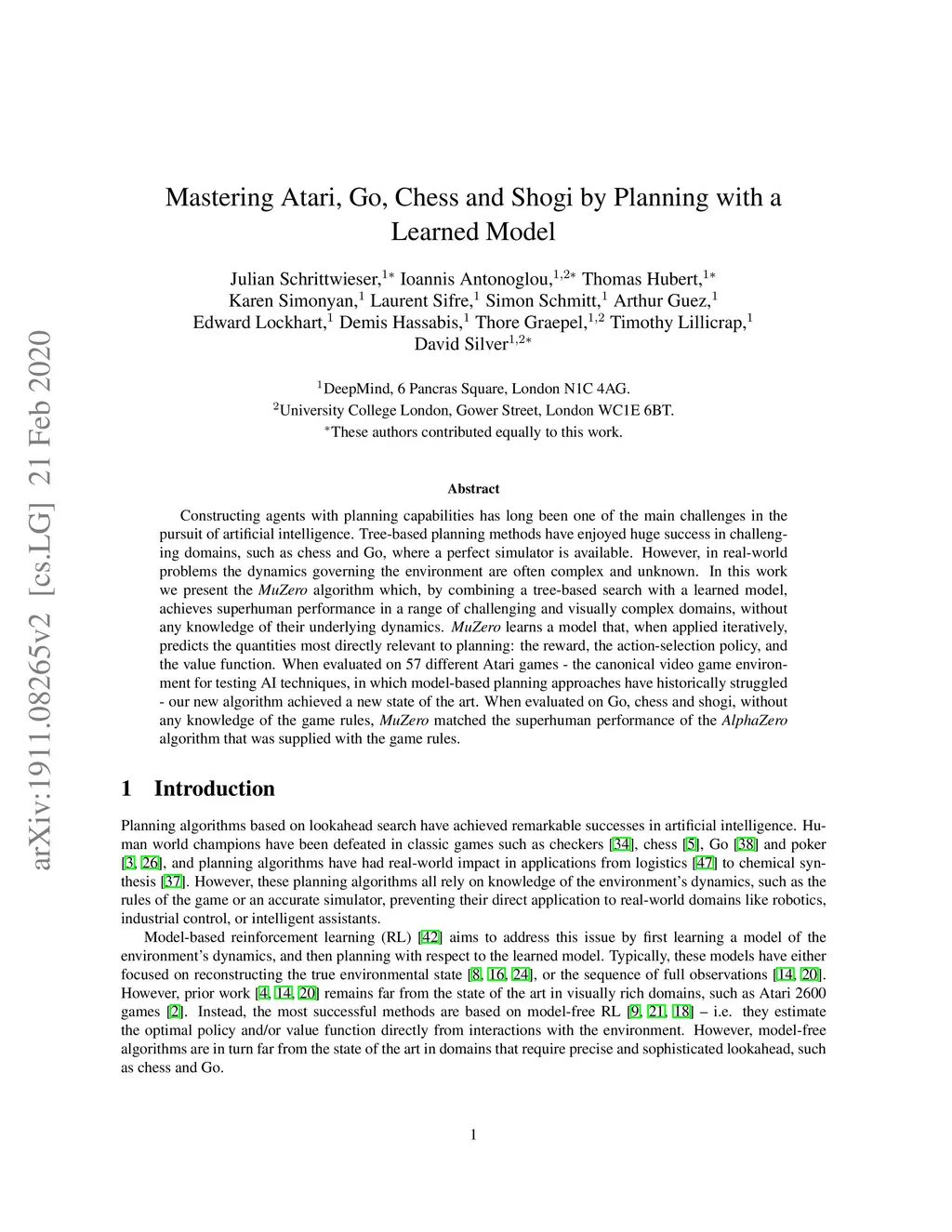 arXiv:1911.08265v2 [cs.LG] 21 Feb 2020

Mastering Atari, Go, Chess and Shogi by Planning with a Learned Model

Julian Schrittwieser,$^{1*}$ Ioannis Antonoglou,$^{1,2*}$ Thomas Hubert,$^{1*}$ Karen Simonyan,$^{1}$ Laurent Sifre,$^{1}$ Simon Schmitt,$^{1}$ Arthur Guez,$^{1}$ Edward Lockhart,$^{1}$ Demis Hassabis,$^{1}$ Thore Graepel,$^{1,2}$ Timothy Lillicrap,$^{1}$ David Silver$^{1,2*}$

$^{1}$DeepMind, 6 Pancras Square, London N1C 4AG.
$^{2}$University College London, Gower Street, London WC1E 6BT.
$^{*}$These authors contributed equally to this work.

Abstract

Constructing agents with planning capabilities has long been one of the main challenges in the pursuit of artificial intelligence. Tree-based planning methods have enjoyed huge success in challenging domains, such as chess and Go, where a perfect simulator is available. However, in real-world problems the dynamics governing the environment are often complex and unknown. In this work we present the MuZero algorithm which, by combining a tree-based search with a learned model, achieves superhuman performance in a range of challenging and visually complex domains, without any knowledge of their underlying dynamics. MuZero learns a model that, when applied iteratively, predicts the quantities most directly relevant to planning: the reward, the action-selection policy, and the value function. When evaluated on 57 different Atari games - the canonical video game environment for testing AI techniques, in which model-based planning approaches have historically struggled - our new algorithm achieved a new state of the art. When evaluated on Go, chess and shogi, without any knowledge of the game rules, MuZero matched the superhuman performance of the AlphaZero algorithm that was supplied with the game rules.

1 Introduction

Planning algorithms based on lookahead search have achieved remarkable successes in artificial intelligence. Human world champions have been defeated in classic games such as checkers [34], chess [5], Go [38] and poker [3, 26], and planning algorithms have had real-world impact in applications from logistics [47] to chemical synthesis [37]. However, these planning algorithms all rely on knowledge of the environment's dynamics, such as the rules of the game or an accurate simulator, preventing their direct application to real-world domains like robotics, industrial control, or intelligent assistants.

Model-based reinforcement learning (RL) [42] aims to address this issue by first learning a model of the environment's dynamics, and then planning with respect to the learned model. Typically, these models have either focused on reconstructing the true environmental state [8, 16, 24], or the sequence of full observations [14, 20]. However, prior work [4, 14, 20] remains far from the state of the art in visually rich domains, such as Atari 2600 games [2]. Instead, the most successful methods are based on model-free RL [9, 21, 18] – i.e. they estimate the optimal policy and/or value function directly from interactions with the environment. However, model-free algorithms are in turn far from the state of the art in domains that require precise and sophisticated lookahead, such as chess and Go.

1